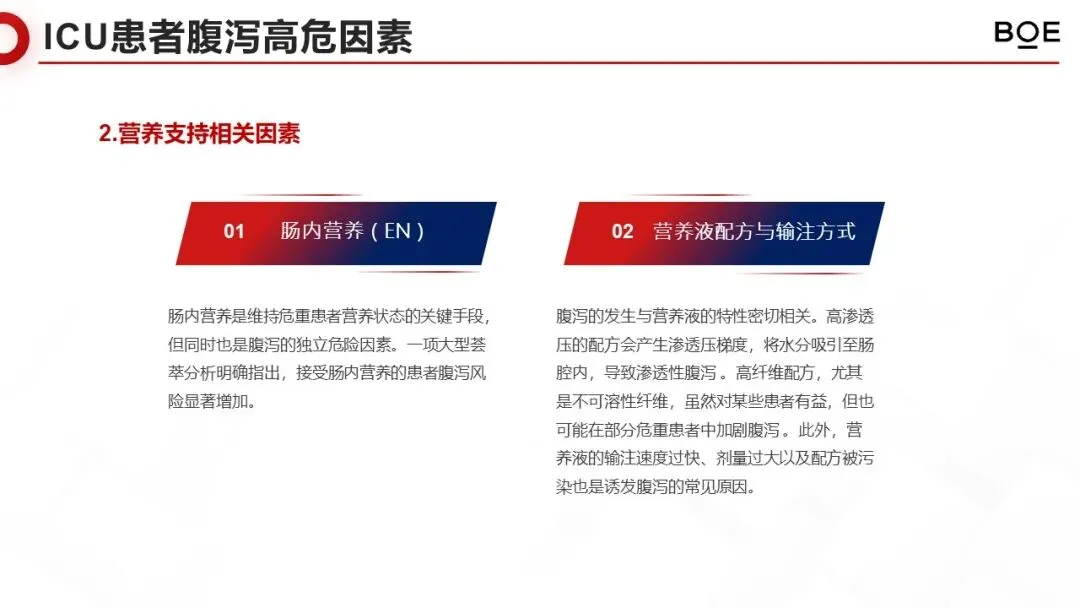 ICU患者腹泻高危因素

BOE

2.营养支持相关因素

01 肠内营养（EN）

肠内营养是维持危重患者营养状态的关键手段，但同时也是腹泻的独立危险因素。一项大型荟萃分析明确指出，接受肠内营养的患者腹泻风险显著增加。

02 营养液配方与输注方式

腹泻的发生与营养液的特性密切相关。高渗透压的配方会产生渗透压梯度，将水分吸引至肠腔内，导致渗透性腹泻。高纤维配方，尤其是不可溶性纤维，虽然对某些患者有益，但也可能在部分危重患者中加剧腹泻。此外，营养液的输注速度过快、剂量过大以及配方被污染也是诱发腹泻的常见原因。